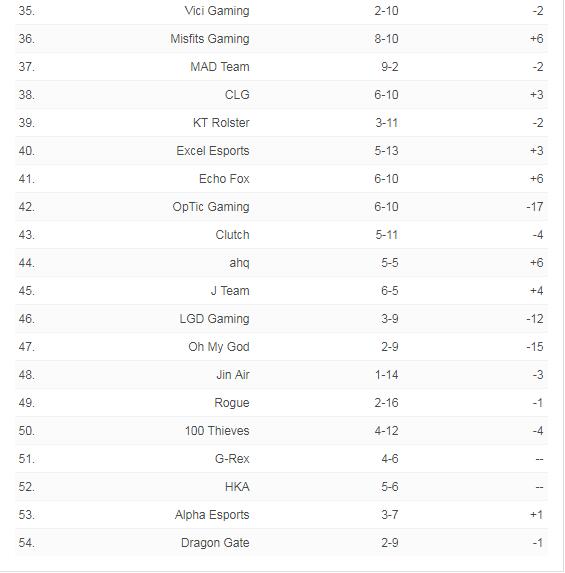 | | | | |
|---|---|---|---|
| 35. | Vici Gaming | 2-10 | -2 |
| 36. | Misfits Gaming | 8-10 | +6 |
| 37. | MAD Team | 9-2 | -2 |
| 38. | CLG | 6-10 | +3 |
| 39. | KT Rolster | 3-11 | -2 |
| 40. | Excel Esports | 5-13 | +3 |
| 41. | Echo Fox | 6-10 | +6 |
| 42. | OpTic Gaming | 6-10 | -17 |
| 43. | Clutch | 5-11 | -4 |
| 44. | ahq | 5-5 | +6 |
| 45. | J Team | 6-5 | +4 |
| 46. | LGD Gaming | 3-9 | -12 |
| 47. | Oh My God | 2-9 | -15 |
| 48. | Jin Air | 1-14 | -3 |
| 49. | Rogue | 2-16 | -1 |
| 50. | 100 Thieves | 4-12 | -4 |
| 51. | G-Rex | 4-6 | -- |
| 52. | HKA | 5-6 | -- |
| 53. | Alpha Esports | 3-7 | +1 |
| 54. | Dragon Gate | 2-9 | -1 |